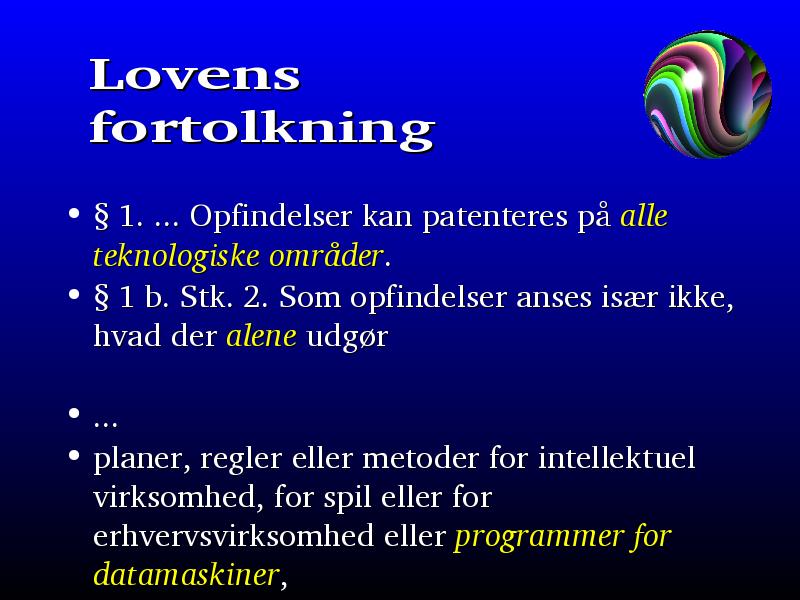 Lovens fortolkning

• § 1. ... Opfindelser kan patenteres på alle teknologiske områder.
• § 1 b. Stk. 2. Som opfindelser anses især ikke, hvad der alene udgør

• ...
• planer, regler eller metoder for intellektuel virksomhed, for spil eller for erhvervsvirksomhed eller programmer for datamaskiner,